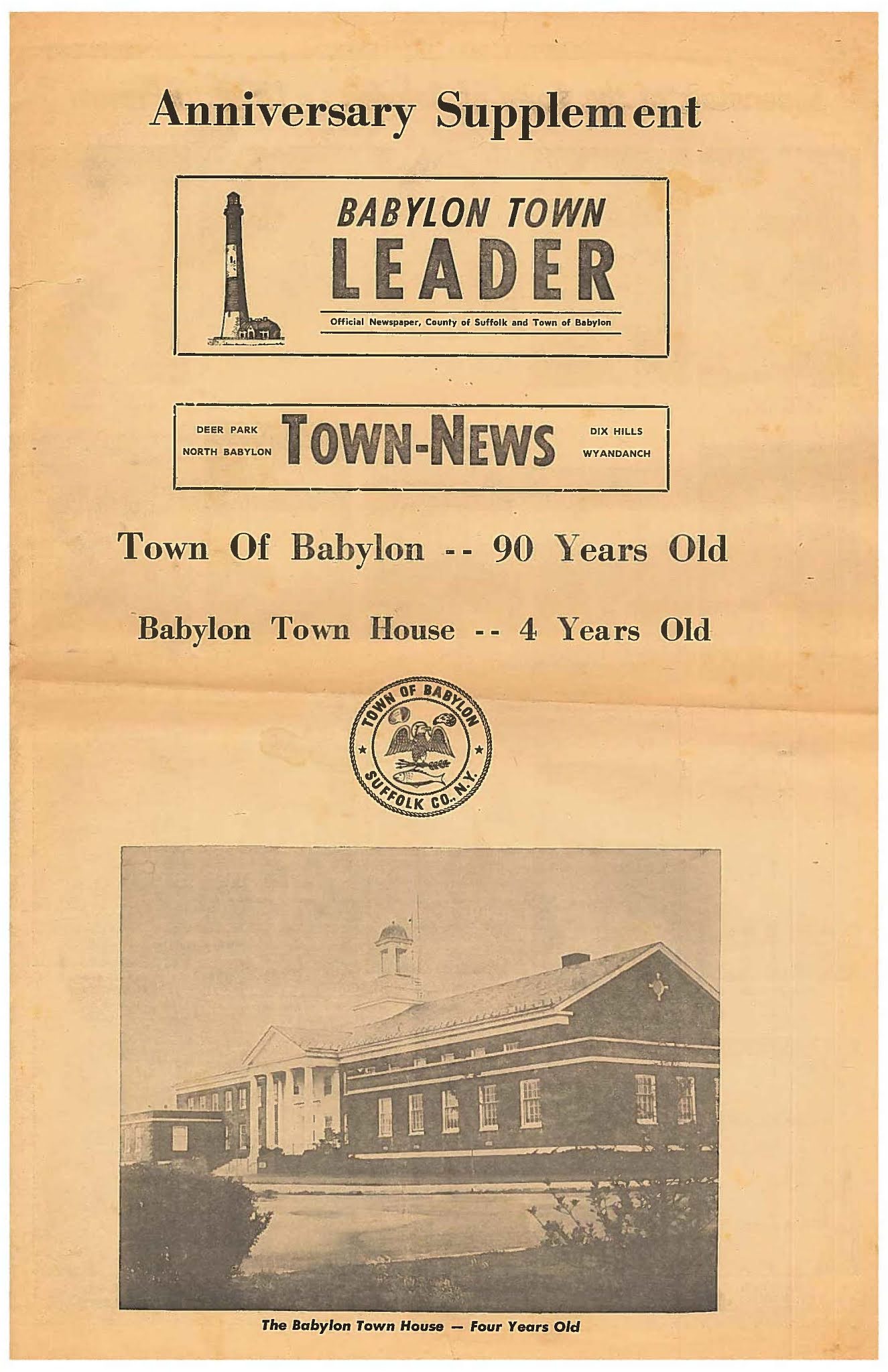 Anniversary Supplement

BABYLON TOWN
LEADER

Official Newspaper, County of Suffolk and Town of Babylon

DEER PARK
NORTH BABYLON

TOWN-NEWS

DIX HILLS
WYANDANCH

Town Of Babylon -- 90 Years Old

Babylon Town House -- 4 Years Old

TOWN OF BABYLON
SUFFOLK CO., N.Y.

The Babylon Town House — Four Years Old